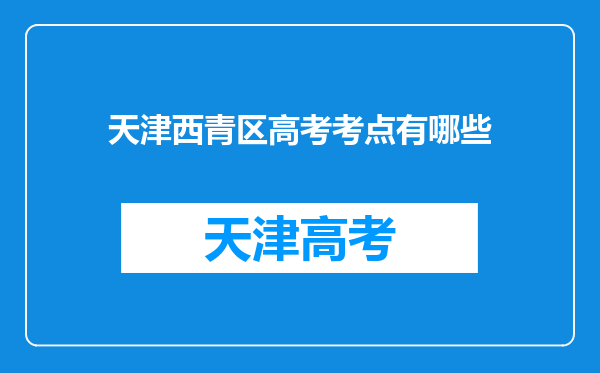 天津西青区高考考点有哪些

天津高考